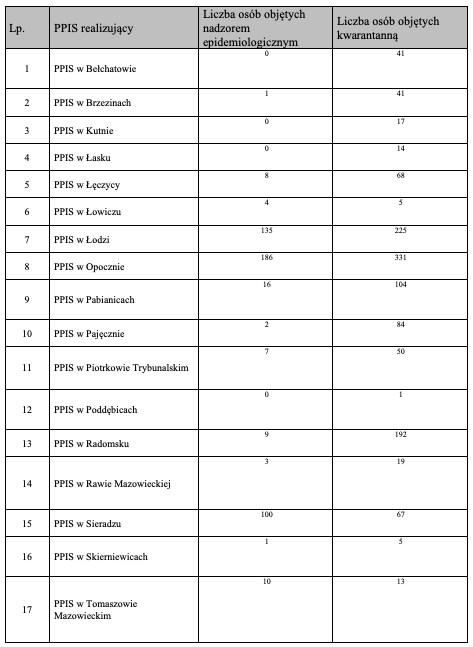 | Lp. | PPIS realizujący | Liczba osób objętych nadzorem epidemiologicznym | Liczba osób objętych kwarantanną |
|---|---|---|---|
| 1 | PPIS w Bełchatowie | 0 | 41 |
| 2 | PPIS w Brzezinach | 1 | 41 |
| 3 | PPIS w Kutnie | 0 | 17 |
| 4 | PPIS w Łasku | 0 | 14 |
| 5 | PPIS w Łęczycy | 8 | 68 |
| 6 | PPIS w Łowiczu | 4 | 5 |
| 7 | PPIS w Łodzi | 135 | 225 |
| 8 | PPIS w Opocznie | 186 | 331 |
| 9 | PPIS w Pabianicach | 16 | 104 |
| 10 | PPIS w Pajęcznie | 2 | 84 |
| 11 | PPIS w Piotrkowie Trybunalskim | 7 | 50 |
| 12 | PPIS w Poddębicach | 0 | 1 |
| 13 | PPIS w Radomsku | 9 | 192 |
| 14 | PPIS w Rawie Mazowieckiej | 3 | 19 |
| 15 | PPIS w Sieradzu | 100 | 67 |
| 16 | PPIS w Skierniewicach | 1 | 5 |
| 17 | PPIS w Tomaszowie Mazowieckim | 10 | 13 |